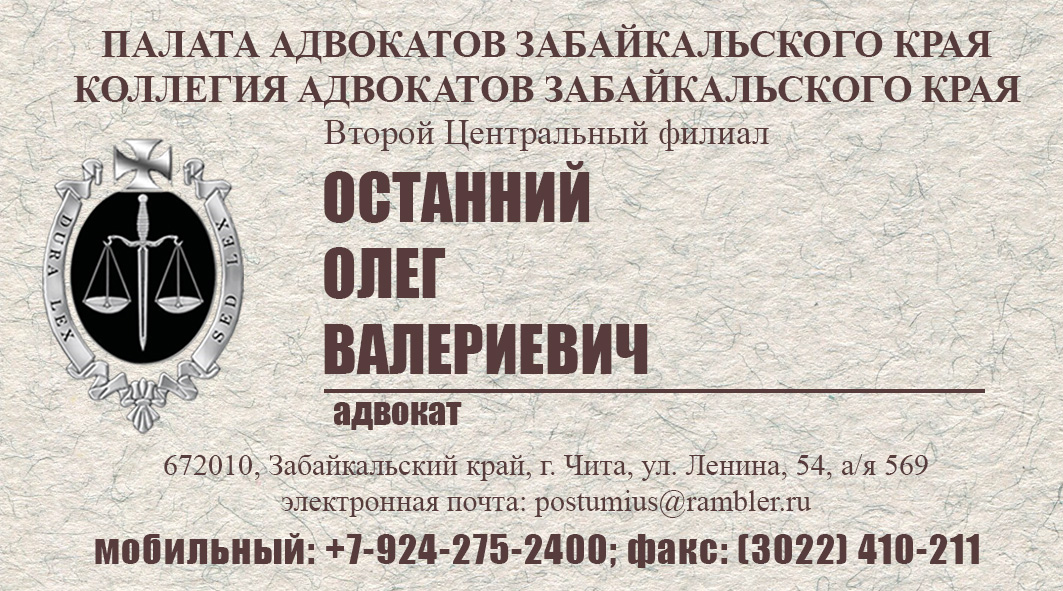 ПАЛАТА АДВОКАТОВ ЗАБАЙКАЛЬСКОГО КРАЯ
КОЛЛЕГИЯ АДВОКАТОВ ЗАБАЙКАЛЬСКОГО КРАЯ
Второй Центральный филиал

DURA LEX SED LEX

ОСТАННИЙ
ОЛЕГ
ВАЛЕРИЕВИЧ

адвокат

672010, Забайкальский край, г. Чита, ул. Ленина, 54, а/я 569
электронная почта: postumius@rambler.ru
мобильный: +7-924-275-2400; факс: (3022) 410-211